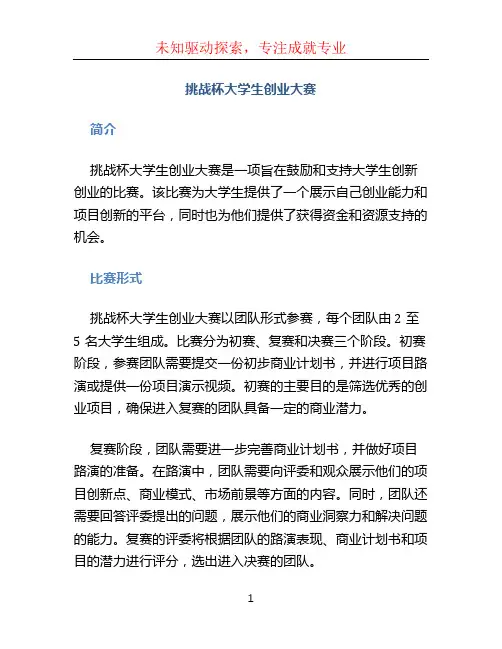 未知驱动探索，专注成就专业

挑战杯大学生创业大赛

简介

挑战杯大学生创业大赛是一项旨在鼓励和支持大学生创新创业的比赛。该比赛为大学生提供了一个展示自己创业能力和项目创新的平台，同时也为他们提供了获得资金和资源支持的机会。

比赛形式

挑战杯大学生创业大赛以团队形式参赛，每个团队由 2 至 5 名大学生组成。比赛分为初赛、复赛和决赛三个阶段。初赛阶段，参赛团队需要提交一份初步商业计划书，并进行项目路演或提供一份项目演示视频。初赛的主要目的是筛选优秀的创业项目，确保进入复赛的团队具备一定的商业潜力。

复赛阶段，团队需要进一步完善商业计划书，并做好项目路演的准备。在路演中，团队需要向评委和观众展示他们的项目创新点、商业模式、市场前景等方面的内容。同时，团队还需要回答评委提出的问题，展示他们的商业洞察力和解决问题的能力。复赛的评委将根据团队的路演表现、商业计划书和项目的潜力进行评分，选出进入决赛的团队。

1